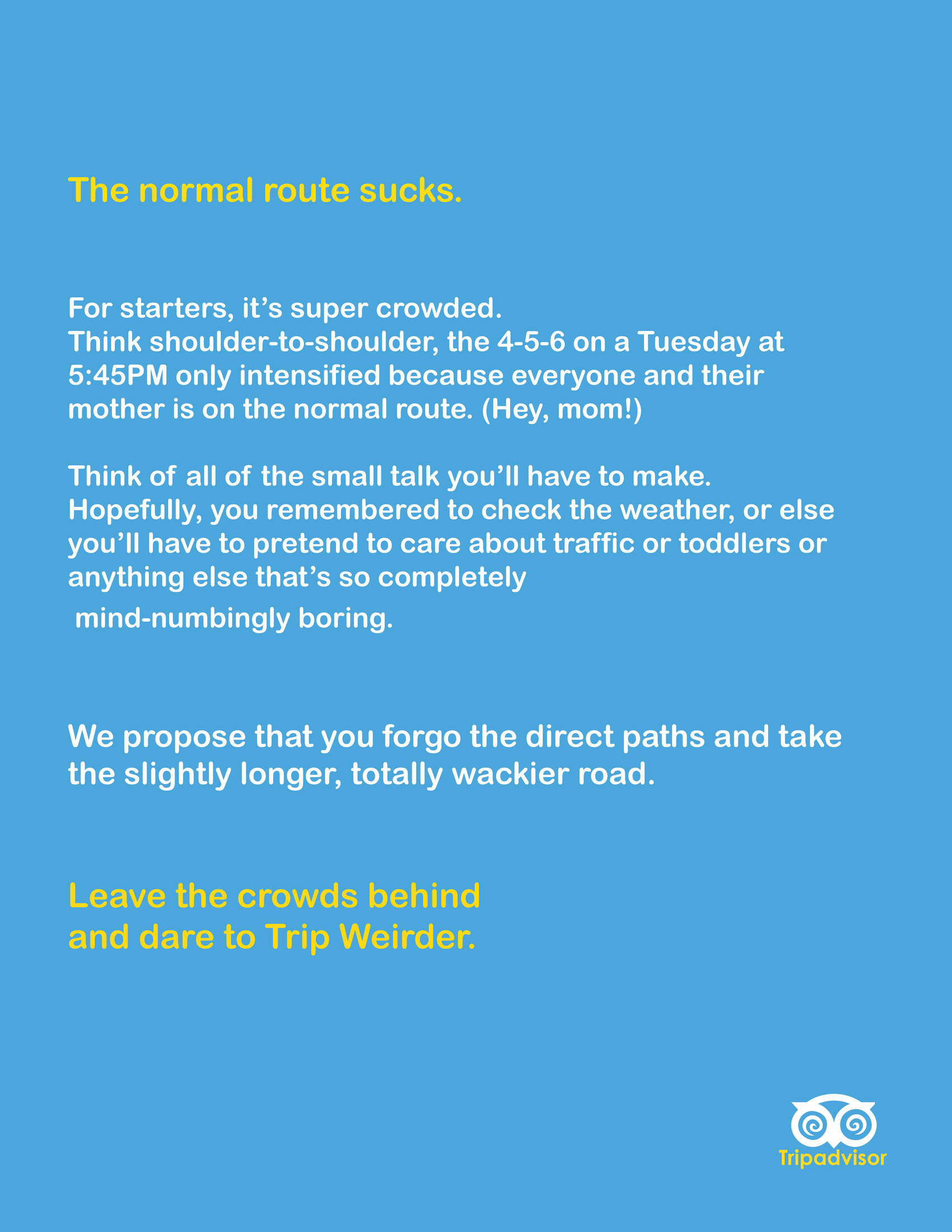 The normal route sucks.

For starters, it's super crowded. Think shoulder-to-shoulder, the 4-5-6 on a Tuesday at 5:45PM only intensified because everyone and their mother is on the normal route. (Hey, mom!)

Think of all of the small talk you'll have to make. Hopefully, you remembered to check the weather, or else you'll have to pretend to care about traffic or toddlers or anything else that's so completely mind-numbingly boring.

We propose that you forgo the direct paths and take the slightly longer, totally wackier road.

Leave the crowds behind
and dare to Trip Weirder.

Tripadvisor